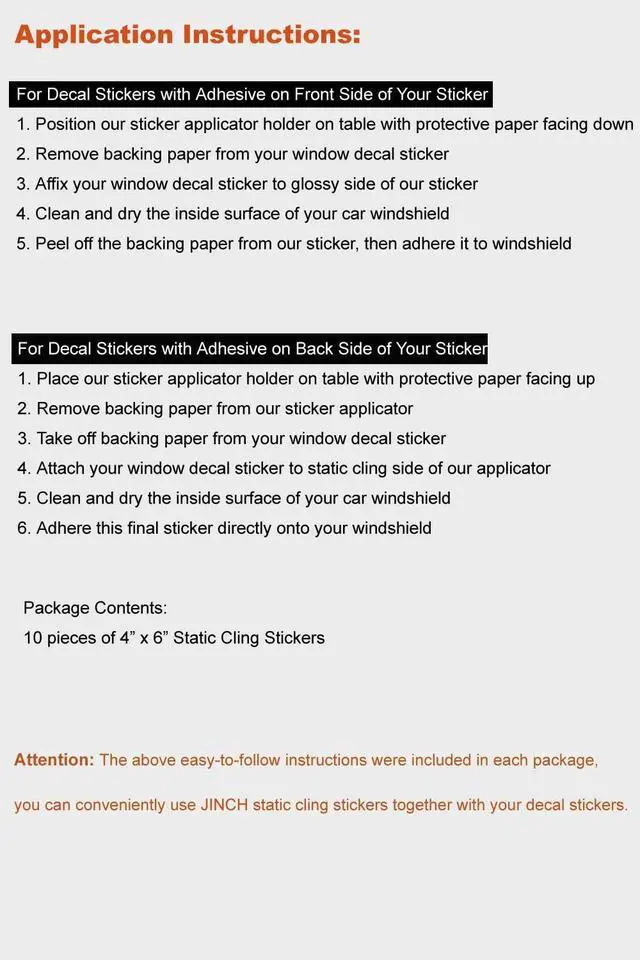 Application Instructions:

For Decal Stickers with Adhesive on Front Side of Your Sticker

1. Position our sticker applicator holder on table with protective paper facing down
2. Remove backing paper from your window decal sticker
3. Affix your window decal sticker to glossy side of our sticker
4. Clean and dry the inside surface of your car windshield
5. Peel off the backing paper from our sticker, then adhere it to windshield

For Decal Stickers with Adhesive on Back Side of Your Sticker

1. Place our sticker applicator holder on table with protective paper facing up
2. Remove backing paper from our sticker applicator
3. Take off backing paper from your window decal sticker
4. Attach your window decal sticker to static cling side of our applicator
5. Clean and dry the inside surface of your car windshield
6. Adhere this final sticker directly onto your windshield

Package Contents:
10 pieces of 4” x 6” Static Cling Stickers

Attention: The above easy-to-follow instructions were included in each package, you can conveniently use JINCH static cling stickers together with your decal stickers.